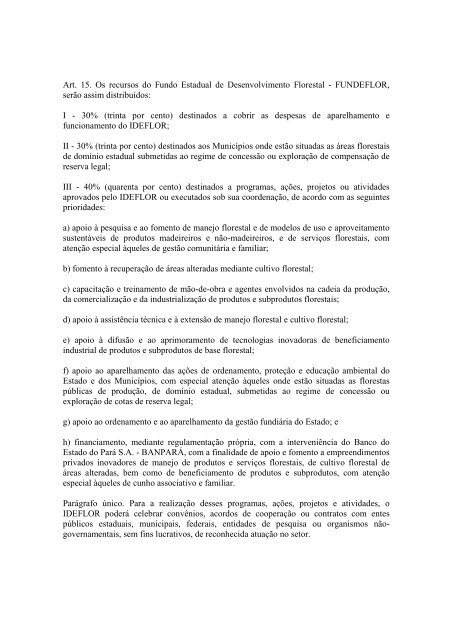 Art. 15. Os recursos do Fundo Estadual de Desenvolvimento Florestal - FUNDEFLOR, serão assim distribuídos:

I - 30% (trinta por cento) destinados a cobrir as despesas de aparelhamento e funcionamento do IDEFLOR;

II - 30% (trinta por cento) destinados aos Municípios onde estão situadas as áreas florestais de domínio estadual submetidas ao regime de concessão ou exploração de compensação de reserva legal;

III - 40% (quarenta por cento) destinados a programas, ações, projetos ou atividades aprovados pelo IDEFLOR ou executados sob sua coordenação, de acordo com as seguintes prioridades:

a) apoio à pesquisa e ao fomento de manejo florestal e de modelos de uso e aproveitamento sustentáveis de produtos madeireiros e não-madeireiros, e de serviços florestais, com atenção especial àqueles de gestão comunitária e familiar;

b) fomento à recuperação de áreas alteradas mediante cultivo florestal;

c) capacitação e treinamento de mão-de-obra e agentes envolvidos na cadeia da produção, da comercialização e da industrialização de produtos e subprodutos florestais;

d) apoio à assistência técnica e à extensão de manejo florestal e cultivo florestal;

e) apoio à difusão e ao aprimoramento de tecnologias inovadoras de beneficiamento industrial de produtos e subprodutos de base florestal;

f) apoio ao aparelhamento das ações de ordenamento, proteção e educação ambiental do Estado e dos Municípios, com especial atenção àqueles onde estão situadas as florestas públicas de produção, de domínio estadual, submetidas ao regime de concessão ou exploração de cotas de reserva legal;

g) apoio ao ordenamento e ao aparelhamento da gestão fundiária do Estado; e

h) financiamento, mediante regulamentação própria, com a interveniência do Banco do Estado do Pará S.A. - BANPARÁ, com a finalidade de apoio e fomento a empreendimentos privados inovadores de manejo de produtos e serviços florestais, de cultivo florestal de áreas alteradas, bem como de beneficiamento de produtos e subprodutos, com atenção especial àqueles de cunho associativo e familiar.

Parágrafo único. Para a realização desses programas, ações, projetos e atividades, o IDEFLOR poderá celebrar convênios, acordos de cooperação ou contratos com entes públicos estaduais, municipais, federais, entidades de pesquisa ou organismos não-governamentais, sem fins lucrativos, de reconhecida atuação no setor.